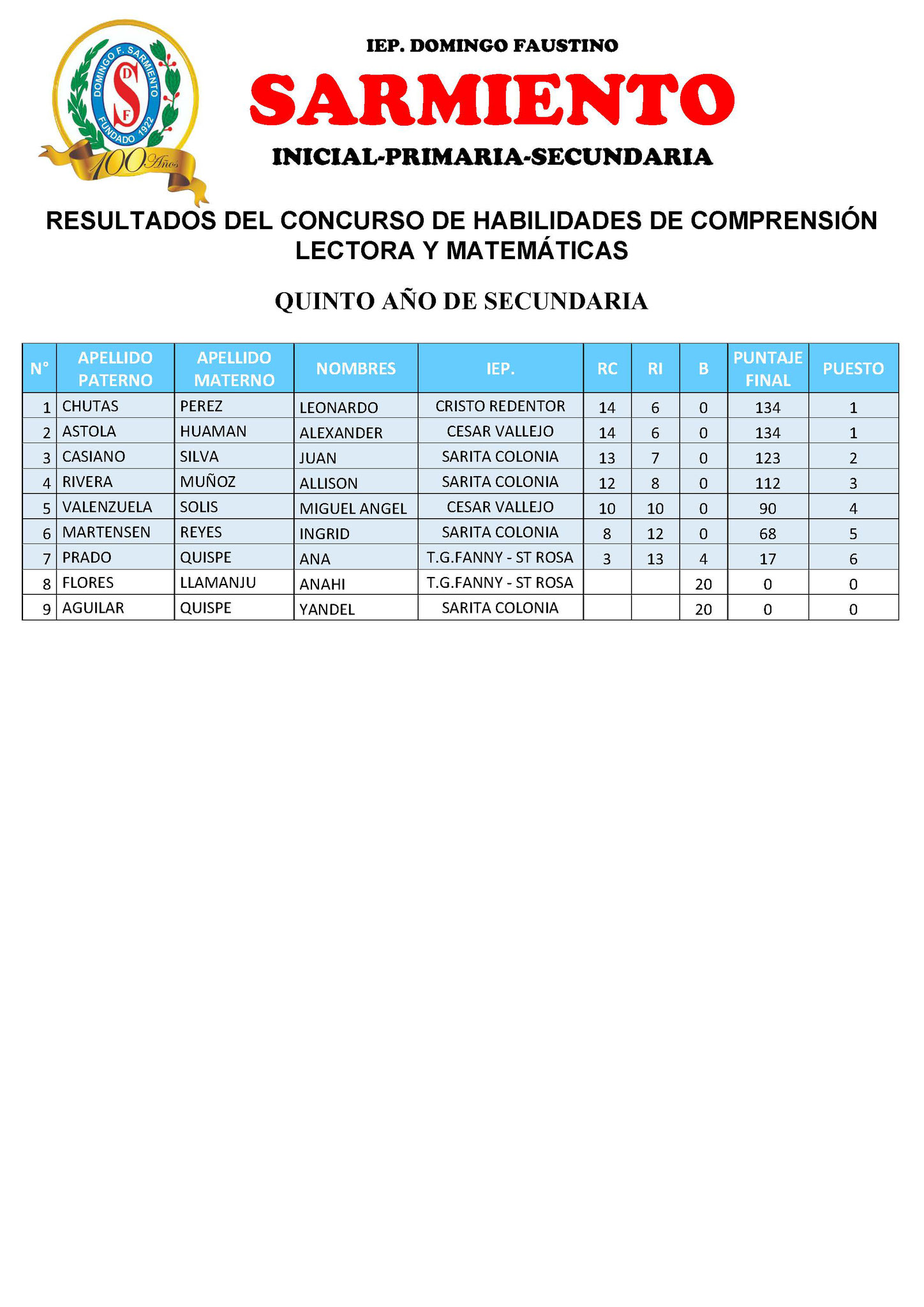 DOMINGO F. SARMIENTO
S D F
FUNDADO 1922
100 Años

IEP. DOMINGO FAUSTINO

SARMIENTO

INICIAL-PRIMARIA-SECUNDARIA

RESULTADOS DEL CONCURSO DE HABILIDADES DE COMPRENSIÓN LECTORA Y MATEMÁTICAS

QUINTO AÑO DE SECUNDARIA

| N° | APELLIDO PATERNO | APELLIDO MATERNO | NOMBRES | IEP. | RC | RI | B | PUNTAJE FINAL | PUESTO |
|---|---|---|---|---|---|---|---|---|---|
| 1 | CHUTAS | PEREZ | LEONARDO | CRISTO REDENTOR | 14 | 6 | 0 | 134 | 1 |
| 2 | ASTOLA | HUAMAN | ALEXANDER | CESAR VALLEJO | 14 | 6 | 0 | 134 | 1 |
| 3 | CASIANO | SILVA | JUAN | SARITA COLONIA | 13 | 7 | 0 | 123 | 2 |
| 4 | RIVERA | MUÑOZ | ALLISON | SARITA COLONIA | 12 | 8 | 0 | 112 | 3 |
| 5 | VALENZUELA | SOLIS | MIGUEL ANGEL | CESAR VALLEJO | 10 | 10 | 0 | 90 | 4 |
| 6 | MARTENSEN | REYES | INGRID | SARITA COLONIA | 8 | 12 | 0 | 68 | 5 |
| 7 | PRADO | QUISPE | ANA | T.G.FANNY - ST ROSA | 3 | 13 | 4 | 17 | 6 |
| 8 | FLORES | LLAMANJU | ANAHI | T.G.FANNY - ST ROSA | | | 20 | 0 | 0 |
| 9 | AGUILAR | QUISPE | YANDEL | SARITA COLONIA | | | 20 | 0 | 0 |